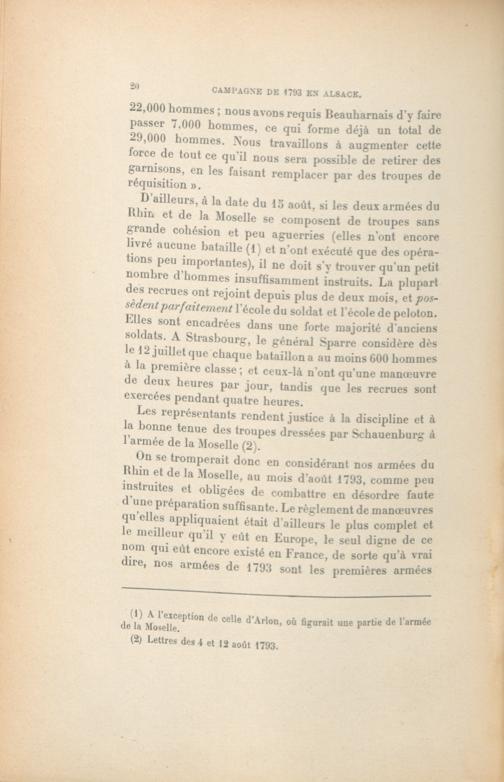 20 CAMPAGNE DE 1793 EN ALSACE.

22,000 hommes ; nous avons requis Beauharnais d'y faire passer 7,000 hommes, ce qui forme déjà un total de 29,000 hommes. Nous travaillons à augmenter cette force de tout ce qu'il nous sera possible de retirer des garnisons, en les faisant remplacer par des troupes de réquisition ».

D'ailleurs, à la date du 15 août, si les deux armées du Rhin et de la Moselle se composent de troupes sans grande cohésion et peu aguerries (elles n'ont encore livré aucune bataille (1) et n'ont exécuté que des opérations peu importantes), il ne doit s'y trouver qu'un petit nombre d'hommes insuffisamment instruits. La plupart des recrues ont rejoint depuis plus de deux mois, et possèdent parfaitement l'école du soldat et l'école de peloton. Elles sont encadrées dans une forte majorité d'anciens soldats. A Strasbourg, le général Sparre considère dès le 12 juillet que chaque bataillon a au moins 600 hommes à la première classe ; et ceux-là n'ont qu'une manœuvre de deux heures par jour, tandis que les recrues sont exercées pendant quatre heures.

Les représentants rendent justice à la discipline et à la bonne tenue des troupes dressées par Schauenburg à l'armée de la Moselle (2).

On se tromperait donc en considérant nos armées du Rhin et de la Moselle, au mois d'août 1793, comme peu instruites et obligées de combattre en désordre faute d'une préparation suffisante. Le règlement de manœuvres qu'elles appliquaient était d'ailleurs le plus complet et le meilleur qu'il y eût en Europe, le seul digne de ce nom qui eût encore existé en France, de sorte qu'à vrai dire, nos armées de 1793 sont les premières armées

(1) A l'exception de celle d'Arlon, où figurait une partie de l'armée de la Moselle.
(2) Lettres des 4 et 12 août 1793.